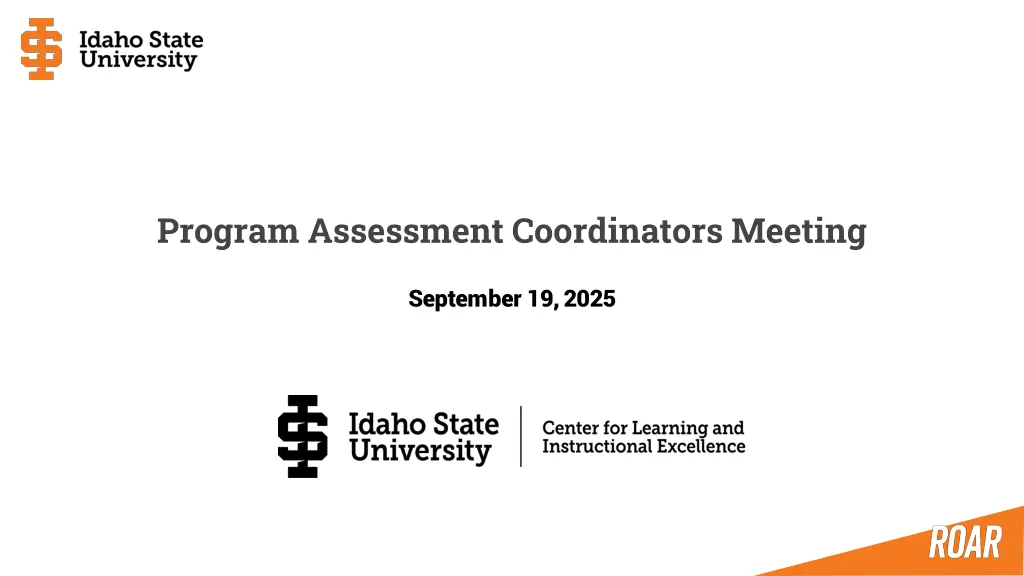 Idaho State
University

Program Assessment Coordinators Meeting

September 19, 2025

Idaho State
University

Center for Learning and
Instructional Excellence

ROAR